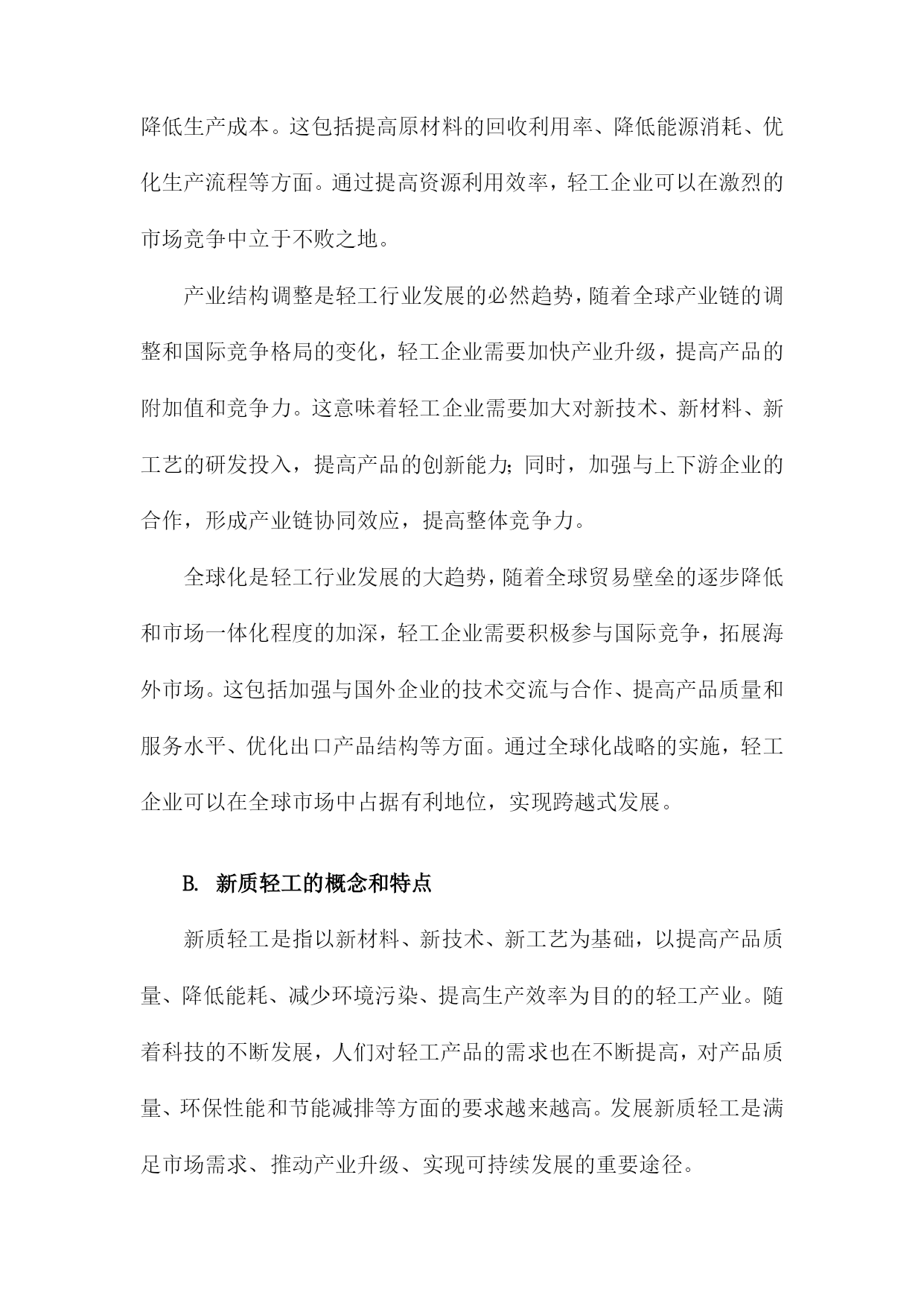 降低生产成本。这包括提高原材料的回收利用率、降低能源消耗、优化生产流程等方面。通过提高资源利用效率，轻工企业可以在激烈的市场竞争中立于不败之地。

产业结构调整是轻工行业发展的必然趋势，随着全球产业链的调整和国际竞争格局的变化，轻工企业需要加快产业升级，提高产品的附加值和竞争力。这意味着轻工企业需要加大对新技术、新材料、新工艺的研发投入，提高产品的创新能力；同时，加强与上下游企业的合作，形成产业链协同效应，提高整体竞争力。

全球化是轻工行业发展的大趋势，随着全球贸易壁垒的逐步降低和市场一体化程度的加深，轻工企业需要积极参与国际竞争，拓展海外市场。这包括加强与国外企业的技术交流与合作、提高产品质量和服务水平、优化出口产品结构等方面。通过全球化战略的实施，轻工企业可以在全球市场中占据有利地位，实现跨越式发展。

B. 新质轻工的概念和特点

新质轻工是指以新材料、新技术、新工艺为基础，以提高产品质量、降低能耗、减少环境污染、提高生产效率为目的的轻工产业。随着科技的不断发展，人们对轻工产品的需求也在不断提高，对产品质量、环保性能和节能减排等方面的要求越来越高。发展新质轻工是满足市场需求、推动产业升级、实现可持续发展的重要途径。